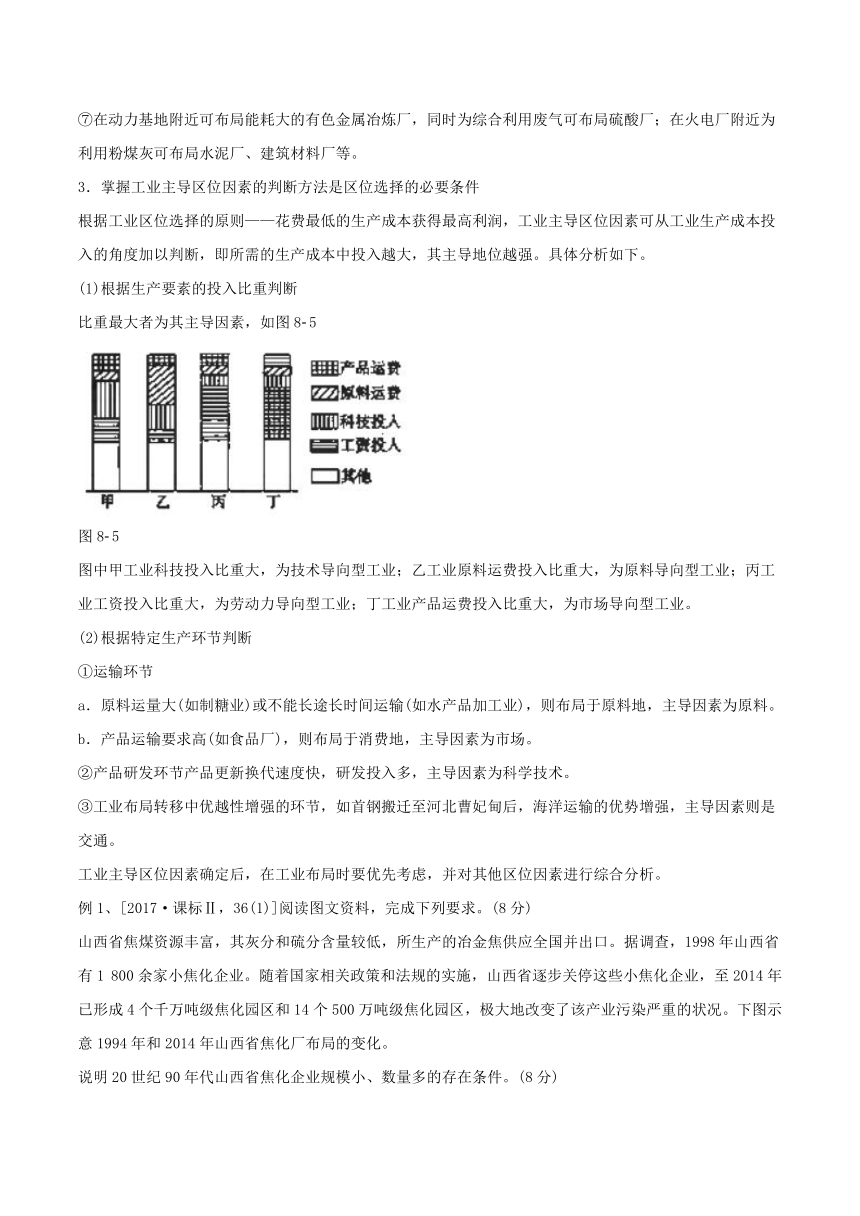 ⑦在动力基地附近可布局能耗大的有色金属冶炼厂，同时为综合利用废气可布局硫酸厂；在火电厂附近为利用粉煤灰可布局水泥厂、建筑材料厂等。

3．掌握工业主导区位因素的判断方法是区位选择的必要条件

根据工业区位选择的原则——花费最低的生产成本获得最高利润，工业主导区位因素可从工业生产成本投入的角度加以判断，即所需的生产成本中投入越大，其主导地位越强。具体分析如下。

(1)根据生产要素的投入比重判断

比重最大者为其主导因素，如图8-5

产品运费
原料运费
科技投入
工资投入
其他

甲 乙 丙 丁

图8-5

图中甲工业科技投入比重大，为技术导向型工业；乙工业原料运费投入比重大，为原料导向型工业；丙工业工资投入比重大，为劳动力导向型工业；丁工业产品运费投入比重大，为市场导向型工业。

(2)根据特定生产环节判断

①运输环节

a．原料运量大(如制糖业)或不能长途长时间运输(如水产品加工业)，则布局于原料地，主导因素为原料。

b．产品运输要求高(如食品厂)，则布局于消费地，主导因素为市场。

②产品研发环节产品更新换代速度快，研发投入多，主导因素为科学技术。

③工业布局转移中优越性增强的环节，如首钢搬迁至河北曹妃甸后，海洋运输的优势增强，主导因素则是交通。

工业主导区位因素确定后，在工业布局时要优先考虑，并对其他区位因素进行综合分析。

例1、[2017·课标Ⅱ，36(1)]阅读图文资料，完成下列要求。(8分)

山西省焦煤资源丰富，其灰分和硫分含量较低，所生产的冶金焦供应全国并出口。据调查，1998年山西省有1 800余家小焦化企业。随着国家相关政策和法规的实施，山西省逐步关停这些小焦化企业，至2014年已形成4个千万吨级焦化园区和14个500万吨级焦化园区，极大地改变了该产业污染严重的状况。下图示意1994年和2014年山西省焦化厂布局的变化。

说明20世纪90年代山西省焦化企业规模小、数量多的存在条件。(8分)